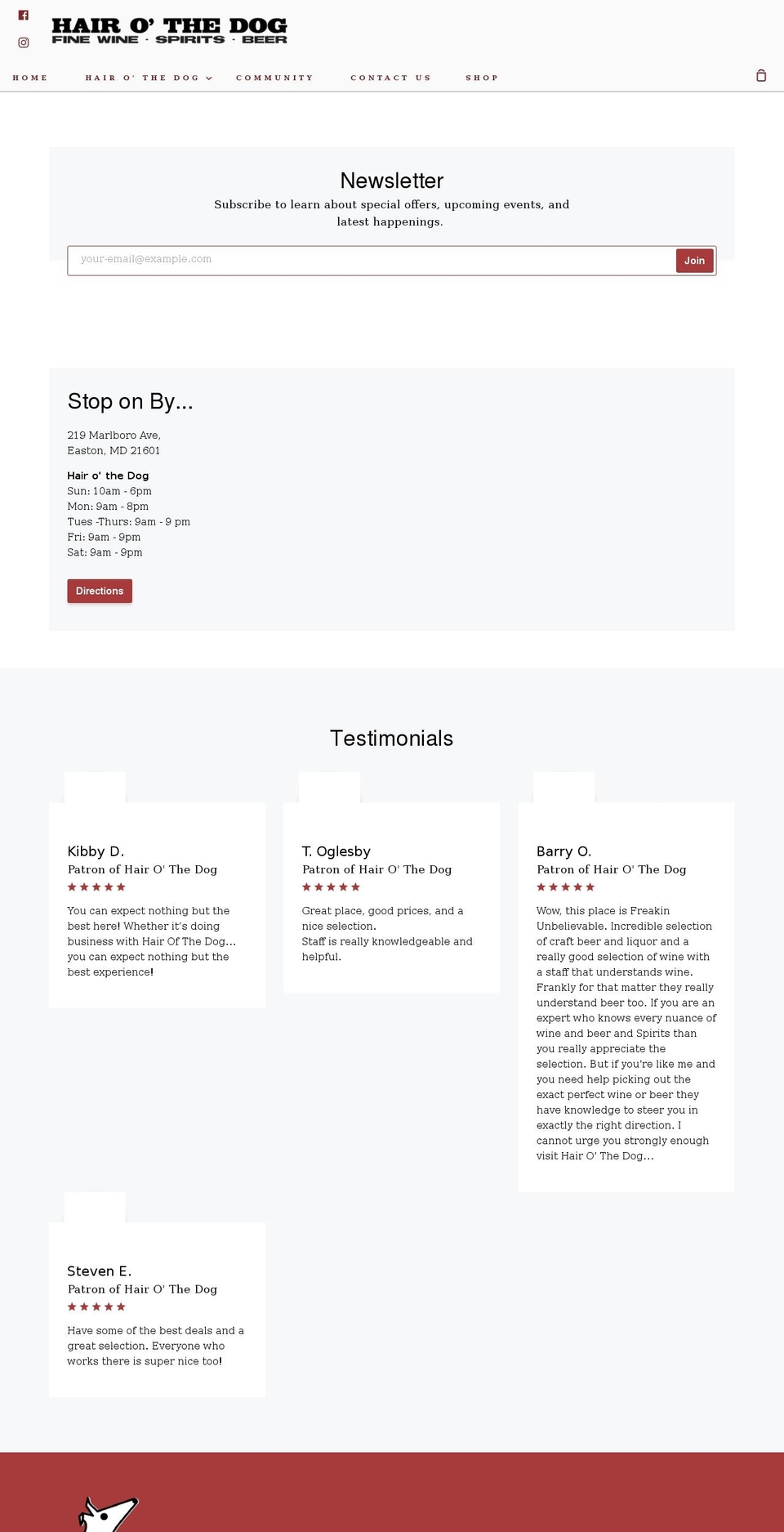 HAIR O' THE DOG
FINE WINE · SPIRITS · BEER

HOME HAIR O' THE DOG COMMUNITY CONTACT US SHOP

Newsletter

Subscribe to learn about special offers, upcoming events, and latest happenings.

your-email@example.com Join

Stop on By...

219 Marlboro Ave,
Easton, MD 21601

Hair o' the Dog
Sun: 10am - 6pm
Mon: 9am - 8pm
Tues -Thurs: 9am - 9 pm
Fri: 9am - 9pm
Sat: 9am - 9pm

Directions

Testimonials

Kibby D.
Patron of Hair O' The Dog
★★★★★
You can expect nothing but the best here! Whether it's doing business with Hair Of The Dog... you can expect nothing but the best experience!

T. Oglesby
Patron of Hair O' The Dog
★★★★★
Great place, good prices, and a nice selection.
Staff is really knowledgeable and helpful.

Barry O.
Patron of Hair O' The Dog
★★★★★
Wow, this place is Freakin Unbelievable. Incredible selection of craft beer and liquor and a really good selection of wine with a staff that understands wine. Frankly for that matter they really understand beer too. If you are an expert who knows every nuance of wine and beer and Spirits than you really appreciate the selection. But if you're like me and you need help picking out the exact perfect wine or beer they have knowledge to steer you in exactly the right direction. I cannot urge you strongly enough visit Hair O' The Dog...

Steven E.
Patron of Hair O' The Dog
★★★★★
Have some of the best deals and a great selection. Everyone who works there is super nice too!